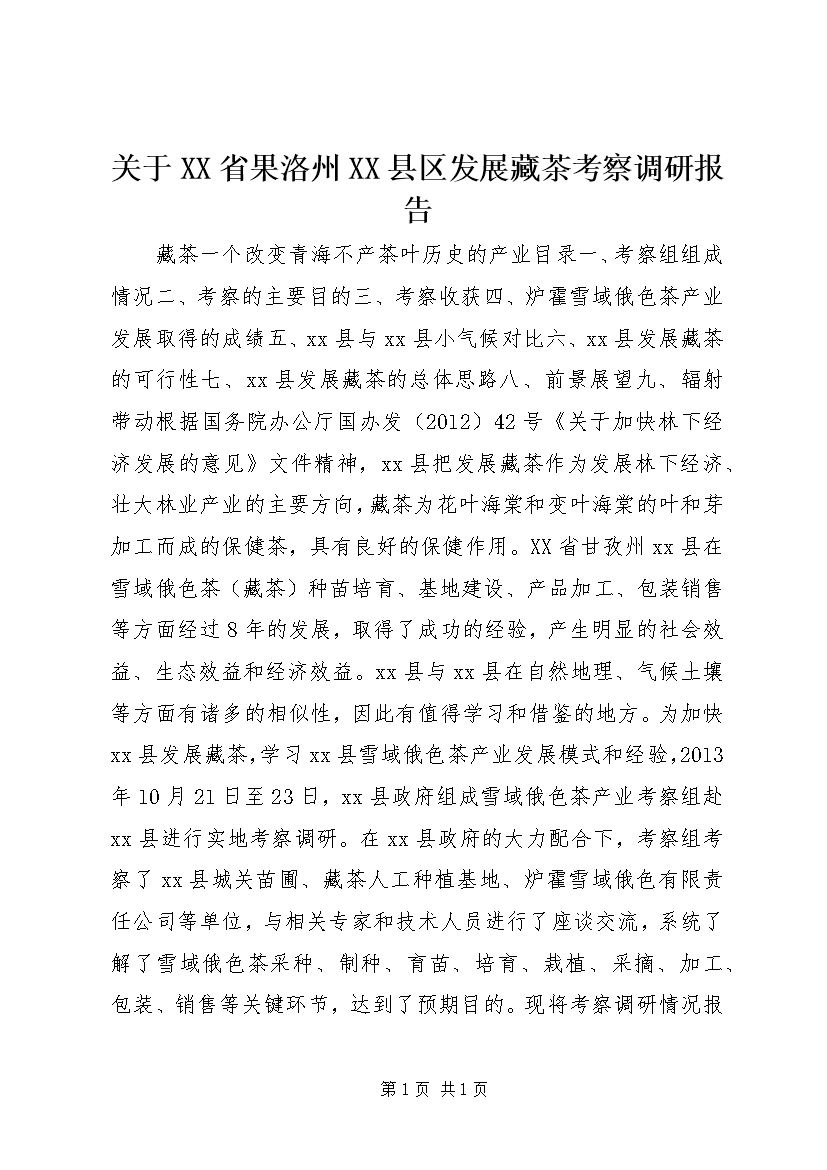 关于XX省果洛州XX县区发展藏茶考察调研报告

藏茶一个改变青海不产茶叶历史的产业目录一、考察组组成情况二、考察的主要目的三、考察收获四、炉霍雪域俄色茶产业发展取得的成绩五、xx县与xx县小气候对比六、xx县发展藏茶的可行性七、xx县发展藏茶的总体思路八、前景展望九、辐射带动根据国务院办公厅国办发（2012）42号《关于加快林下经济发展的意见》文件精神，xx县把发展藏茶作为发展林下经济、壮大林业产业的主要方向，藏茶为花叶海棠和变叶海棠的叶和芽加工而成的保健茶，具有良好的保健作用。XX省甘孜州xx县在雪域俄色茶（藏茶）种苗培育、基地建设、产品加工、包装销售等方面经过8年的发展，取得了成功的经验，产生明显的社会效益、生态效益和经济效益。xx县与xx县在自然地理、气候土壤等方面有诸多的相似性，因此有值得学习和借鉴的地方。为加快xx县发展藏茶，学习xx县雪域俄色茶产业发展模式和经验，2013年10月21日至23日，xx县政府组成雪域俄色茶产业考察组赴xx县进行实地考察调研。在xx县政府的大力配合下，考察组考察了xx县城关苗圃、藏茶人工种植基地、炉霍雪域俄色有限责任公司等单位，与相关专家和技术人员进行了座谈交流，系统了解了雪域俄色茶采种、制种、育苗、培育、栽植、采摘、加工、包装、销售等关键环节，达到了预期目的。现将考察调研情况报

第1页 共1页